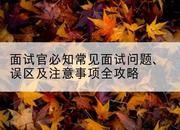 面试官必知常见面试问题、误区及注意事项全攻略